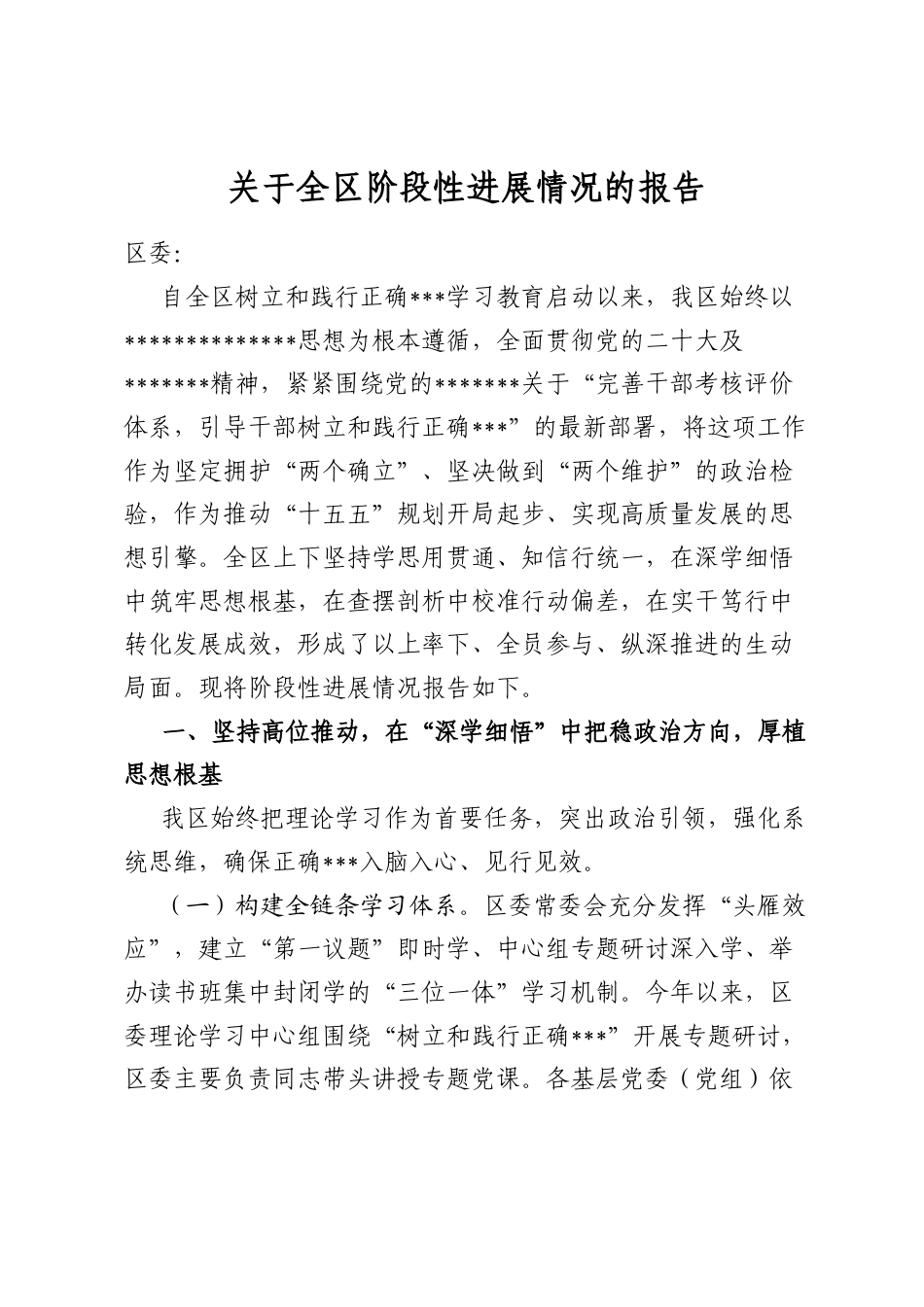 关于全区阶段性进展情况的报告

区委:

自全区树立和践行正确***学习教育启动以来，我区始终以**************思想为根本遵循，全面贯彻党的二十大及*******精神，紧紧围绕党的*******关于“完善干部考核评价体系，引导干部树立和践行正确***”的最新部署，将这项工作作为坚定拥护“两个确立”、坚决做到“两个维护”的政治检验，作为推动“十五五”规划开局起步、实现高质量发展的思想引擎。全区上下坚持学思用贯通、知信行统一，在深学细悟中筑牢思想根基，在查摆剖析中校准行动偏差，在实干笃行中转化发展成效，形成了以上率下、全员参与、纵深推进的生动局面。现将阶段性进展情况报告如下。

一、坚持高位推动，在“深学细悟”中把稳政治方向，厚植思想根基

我区始终把理论学习作为首要任务，突出政治引领，强化系统思维，确保正确***入脑入心、见行见效。

（一）构建全链条学习体系。区委常委会充分发挥“头雁效应”，建立“第一议题”即时学、中心组专题研讨深入学、举办读书班集中封闭学的“三位一体”学习机制。今年以来，区委理论学习中心组围绕“树立和践行正确***”开展专题研讨，区委主要负责同志带头讲授专题党课。各基层党委（党组）依